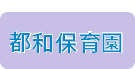 都和保育園